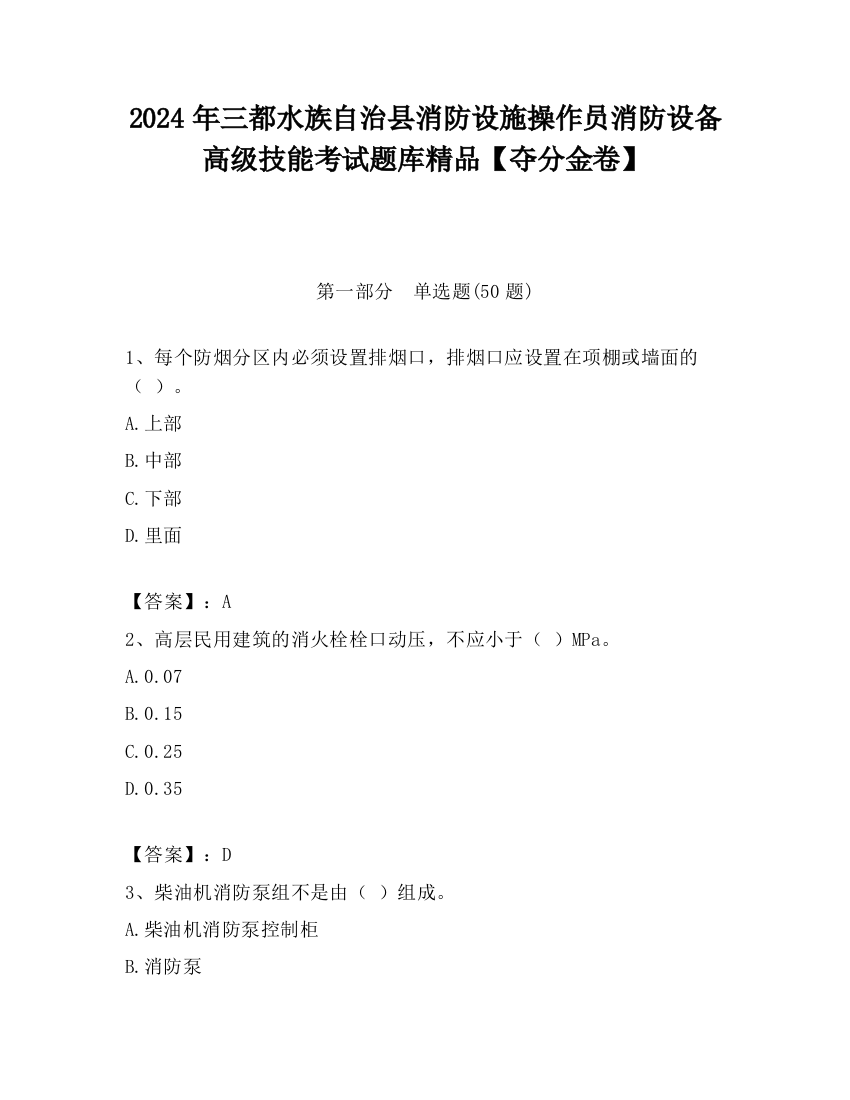 2024 年三都水族自治县消防设施操作员消防设备高级技能考试题库精品【夺分金卷】

第一部分　单选题(50 题)

1、每个防烟分区内必须设置排烟口，排烟口应设置在项棚或墙面的（ ）。

A.上部

B.中部

C.下部

D.里面

【答案】：A

2、高层民用建筑的消火栓栓口动压，不应小于（ ）MPa。

A.0.07

B.0.15

C.0.25

D.0.35

【答案】：D

3、柴油机消防泵组不是由（ ）组成。

A.柴油机消防泵控制柜

B.消防泵